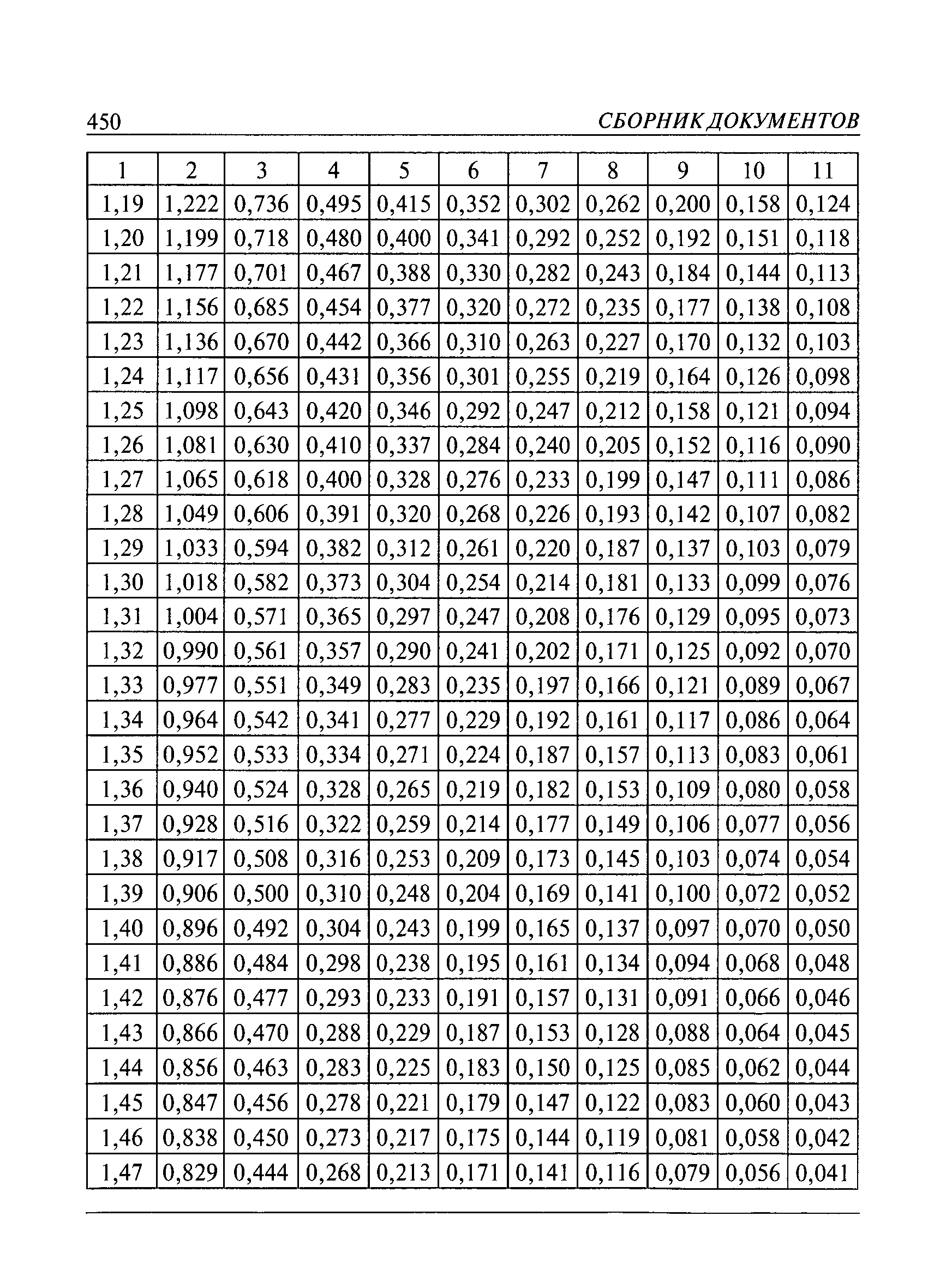 450 СБОРНИК ДОКУМЕНТОВ

| 1 | 2 | 3 | 4 | 5 | 6 | 7 | 8 | 9 | 10 | 11 |
|---|---|---|---|---|---|---|---|---|---|---|
| 1,19 | 1,222 | 0,736 | 0,495 | 0,415 | 0,352 | 0,302 | 0,262 | 0,200 | 0,158 | 0,124 |
| 1,20 | 1,199 | 0,718 | 0,480 | 0,400 | 0,341 | 0,292 | 0,252 | 0,192 | 0,151 | 0,118 |
| 1,21 | 1,177 | 0,701 | 0,467 | 0,388 | 0,330 | 0,282 | 0,243 | 0,184 | 0,144 | 0,113 |
| 1,22 | 1,156 | 0,685 | 0,454 | 0,377 | 0,320 | 0,272 | 0,235 | 0,177 | 0,138 | 0,108 |
| 1,23 | 1,136 | 0,670 | 0,442 | 0,366 | 0,310 | 0,263 | 0,227 | 0,170 | 0,132 | 0,103 |
| 1,24 | 1,117 | 0,656 | 0,431 | 0,356 | 0,301 | 0,255 | 0,219 | 0,164 | 0,126 | 0,098 |
| 1,25 | 1,098 | 0,643 | 0,420 | 0,346 | 0,292 | 0,247 | 0,212 | 0,158 | 0,121 | 0,094 |
| 1,26 | 1,081 | 0,630 | 0,410 | 0,337 | 0,284 | 0,240 | 0,205 | 0,152 | 0,116 | 0,090 |
| 1,27 | 1,065 | 0,618 | 0,400 | 0,328 | 0,276 | 0,233 | 0,199 | 0,147 | 0,111 | 0,086 |
| 1,28 | 1,049 | 0,606 | 0,391 | 0,320 | 0,268 | 0,226 | 0,193 | 0,142 | 0,107 | 0,082 |
| 1,29 | 1,033 | 0,594 | 0,382 | 0,312 | 0,261 | 0,220 | 0,187 | 0,137 | 0,103 | 0,079 |
| 1,30 | 1,018 | 0,582 | 0,373 | 0,304 | 0,254 | 0,214 | 0,181 | 0,133 | 0,099 | 0,076 |
| 1,31 | 1,004 | 0,571 | 0,365 | 0,297 | 0,247 | 0,208 | 0,176 | 0,129 | 0,095 | 0,073 |
| 1,32 | 0,990 | 0,561 | 0,357 | 0,290 | 0,241 | 0,202 | 0,171 | 0,125 | 0,092 | 0,070 |
| 1,33 | 0,977 | 0,551 | 0,349 | 0,283 | 0,235 | 0,197 | 0,166 | 0,121 | 0,089 | 0,067 |
| 1,34 | 0,964 | 0,542 | 0,341 | 0,277 | 0,229 | 0,192 | 0,161 | 0,117 | 0,086 | 0,064 |
| 1,35 | 0,952 | 0,533 | 0,334 | 0,271 | 0,224 | 0,187 | 0,157 | 0,113 | 0,083 | 0,061 |
| 1,36 | 0,940 | 0,524 | 0,328 | 0,265 | 0,219 | 0,182 | 0,153 | 0,109 | 0,080 | 0,058 |
| 1,37 | 0,928 | 0,516 | 0,322 | 0,259 | 0,214 | 0,177 | 0,149 | 0,106 | 0,077 | 0,056 |
| 1,38 | 0,917 | 0,508 | 0,316 | 0,253 | 0,209 | 0,173 | 0,145 | 0,103 | 0,074 | 0,054 |
| 1,39 | 0,906 | 0,500 | 0,310 | 0,248 | 0,204 | 0,169 | 0,141 | 0,100 | 0,072 | 0,052 |
| 1,40 | 0,896 | 0,492 | 0,304 | 0,243 | 0,199 | 0,165 | 0,137 | 0,097 | 0,070 | 0,050 |
| 1,41 | 0,886 | 0,484 | 0,298 | 0,238 | 0,195 | 0,161 | 0,134 | 0,094 | 0,068 | 0,048 |
| 1,42 | 0,876 | 0,477 | 0,293 | 0,233 | 0,191 | 0,157 | 0,131 | 0,091 | 0,066 | 0,046 |
| 1,43 | 0,866 | 0,470 | 0,288 | 0,229 | 0,187 | 0,153 | 0,128 | 0,088 | 0,064 | 0,045 |
| 1,44 | 0,856 | 0,463 | 0,283 | 0,225 | 0,183 | 0,150 | 0,125 | 0,085 | 0,062 | 0,044 |
| 1,45 | 0,847 | 0,456 | 0,278 | 0,221 | 0,179 | 0,147 | 0,122 | 0,083 | 0,060 | 0,043 |
| 1,46 | 0,838 | 0,450 | 0,273 | 0,217 | 0,175 | 0,144 | 0,119 | 0,081 | 0,058 | 0,042 |
| 1,47 | 0,829 | 0,444 | 0,268 | 0,213 | 0,171 | 0,141 | 0,116 | 0,079 | 0,056 | 0,041 |